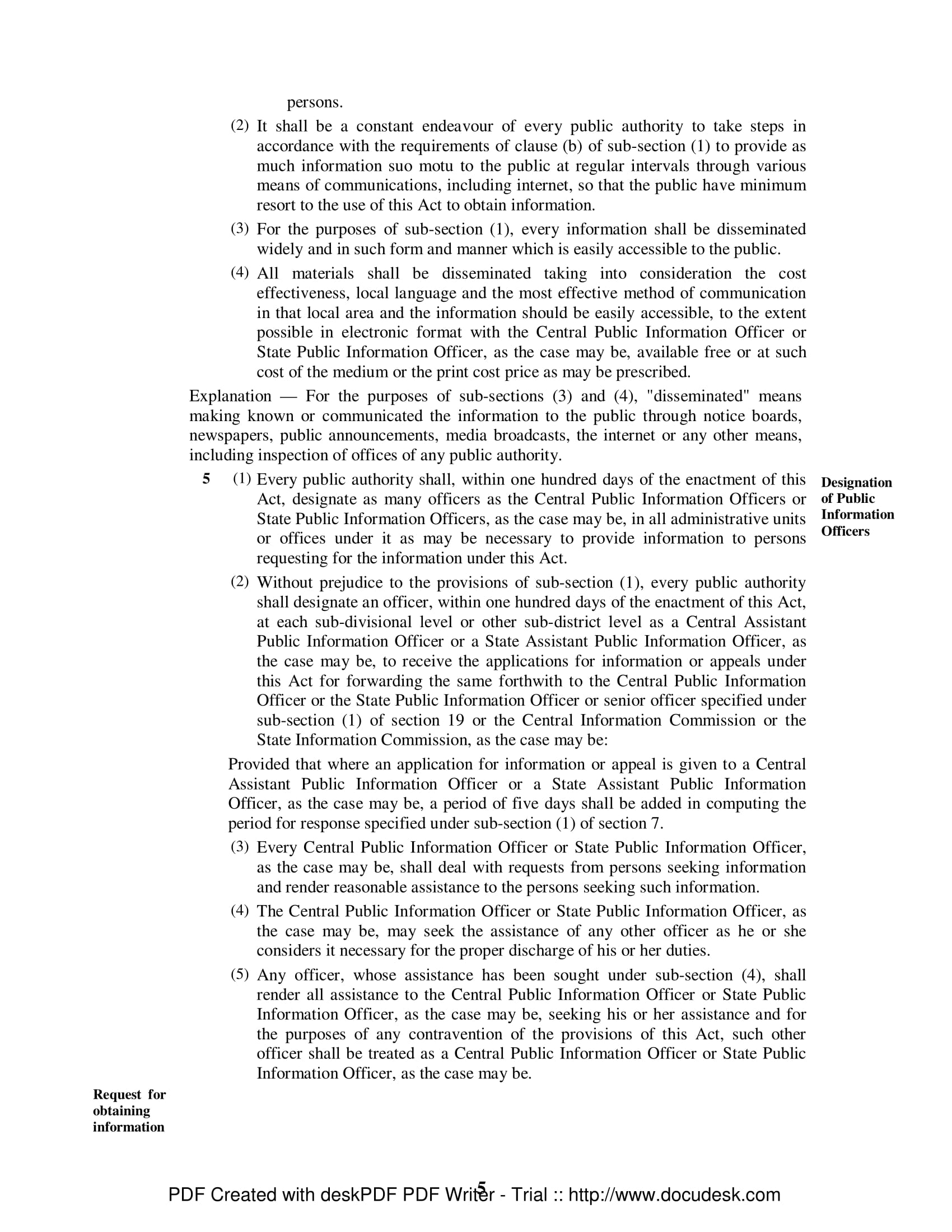 persons.

(2) It shall be a constant endeavour of every public authority to take steps in accordance with the requirements of clause (b) of sub-section (1) to provide as much information suo motu to the public at regular intervals through various means of communications, including internet, so that the public have minimum resort to the use of this Act to obtain information.

(3) For the purposes of sub-section (1), every information shall be disseminated widely and in such form and manner which is easily accessible to the public.

(4) All materials shall be disseminated taking into consideration the cost effectiveness, local language and the most effective method of communication in that local area and the information should be easily accessible, to the extent possible in electronic format with the Central Public Information Officer or State Public Information Officer, as the case may be, available free or at such cost of the medium or the print cost price as may be prescribed.

Explanation — For the purposes of sub-sections (3) and (4), "disseminated" means making known or communicated the information to the public through notice boards, newspapers, public announcements, media broadcasts, the internet or any other means, including inspection of offices of any public authority.

Designation of Public Information Officers

5 (1) Every public authority shall, within one hundred days of the enactment of this Act, designate as many officers as the Central Public Information Officers or State Public Information Officers, as the case may be, in all administrative units or offices under it as may be necessary to provide information to persons requesting for the information under this Act.

(2) Without prejudice to the provisions of sub-section (1), every public authority shall designate an officer, within one hundred days of the enactment of this Act, at each sub-divisional level or other sub-district level as a Central Assistant Public Information Officer or a State Assistant Public Information Officer, as the case may be, to receive the applications for information or appeals under this Act for forwarding the same forthwith to the Central Public Information Officer or the State Public Information Officer or senior officer specified under sub-section (1) of section 19 or the Central Information Commission or the State Information Commission, as the case may be:

Provided that where an application for information or appeal is given to a Central Assistant Public Information Officer or a State Assistant Public Information Officer, as the case may be, a period of five days shall be added in computing the period for response specified under sub-section (1) of section 7.

(3) Every Central Public Information Officer or State Public Information Officer, as the case may be, shall deal with requests from persons seeking information and render reasonable assistance to the persons seeking such information.

(4) The Central Public Information Officer or State Public Information Officer, as the case may be, may seek the assistance of any other officer as he or she considers it necessary for the proper discharge of his or her duties.

(5) Any officer, whose assistance has been sought under sub-section (4), shall render all assistance to the Central Public Information Officer or State Public Information Officer, as the case may be, seeking his or her assistance and for the purposes of any contravention of the provisions of this Act, such other officer shall be treated as a Central Public Information Officer or State Public Information Officer, as the case may be.

Request for obtaining information

5

PDF Created with deskPDF PDF Writer - Trial :: http://www.docudesk.com